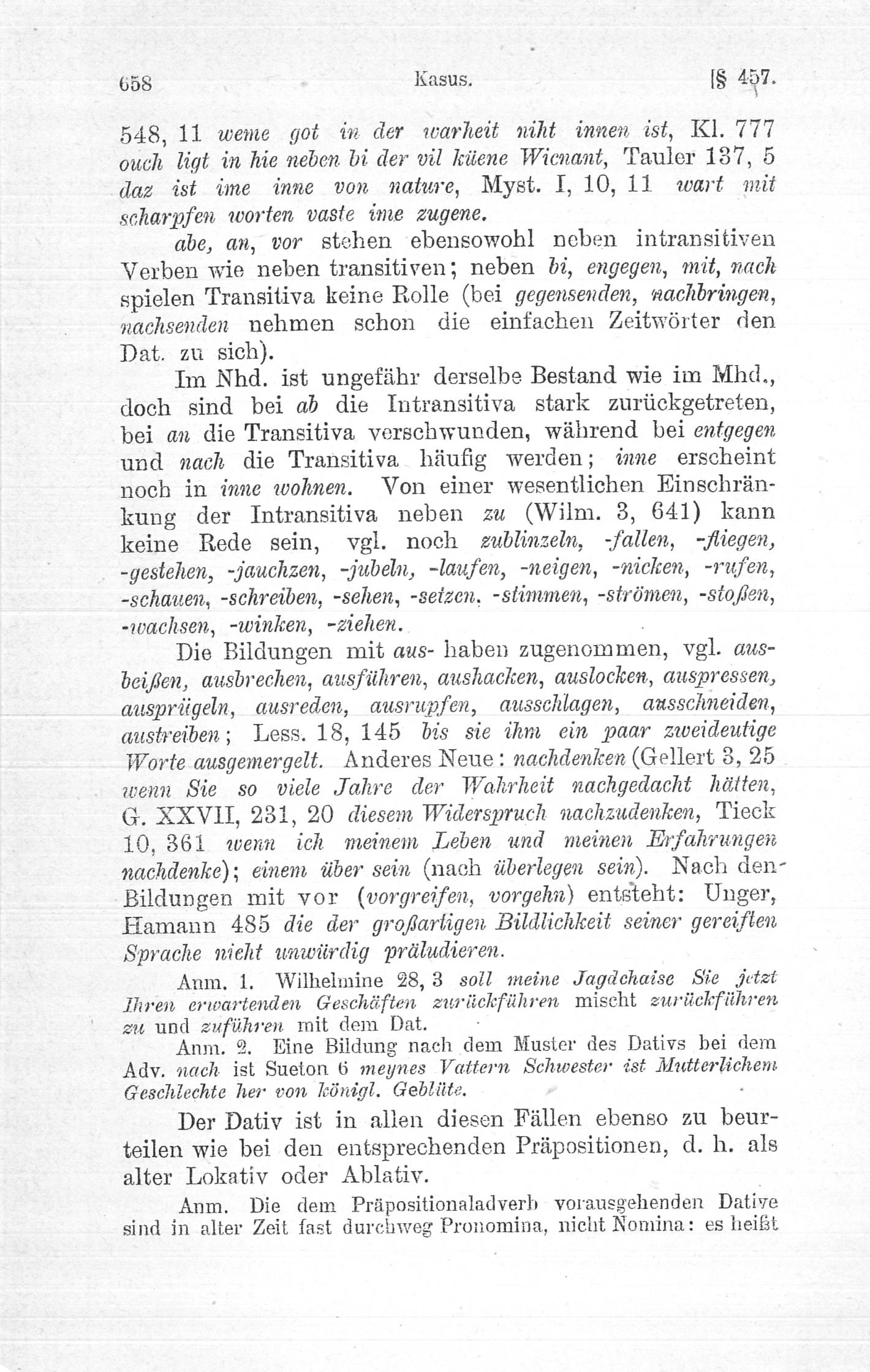 658 Kasus. [§ 457.

548, 11 weme got in der warheit niht innen ist, Kl. 777 ouch ligt in hie neben bi der vil küene Wicnant, Tauler 137, 5 daz ist ime inne von nature, Myst. I, 10, 11 wart mit scharpfen worten vaste ime zugene.

abe, an, vor stehen ebensowohl neben intransitiven Verben wie neben transitiven; neben bi, engegen, mit, nach spielen Transitiva keine Rolle (bei gegensenden, nachbringen, nachsenden nehmen schon die einfachen Zeitwörter den Dat. zu sich).

Im Nhd. ist ungefähr derselbe Bestand wie im Mhd., doch sind bei ab die Intransitiva stark zurückgetreten, bei an die Transitiva verschwunden, während bei entgegen und nach die Transitiva häufig werden; inne erscheint noch in inne wohnen. Von einer wesentlichen Einschränkung der Intransitiva neben zu (Wilm. 3, 641) kann keine Rede sein, vgl. noch zublinzeln, -fallen, -fliegen, -gestehen, -jauchzen, -jubeln, -laufen, -neigen, -nicken, -rufen, -schauen, -schreiben, -sehen, -setzen, -stimmen, -strömen, -stoßen, -wachsen, -winken, -ziehen.

Die Bildungen mit aus- haben zugenommen, vgl. ausbeißen, ausbrechen, ausführen, aushacken, auslocken, auspressen, ausprügeln, ausreden, ausrupfen, ausschlagen, ausschneiden, austreiben; Less. 18, 145 bis sie ihm ein paar zweideutige Worte ausgemergelt. Anderes Neue: nachdenken (Gellert 3, 25 wenn Sie so viele Jahre der Wahrheit nachgedacht hätten, G. XXVII, 231, 20 diesem Widerspruch nachzudenken, Tieck 10, 361 wenn ich meinem Leben und meinen Erfahrungen nachdenke); einem über sein (nach überlegen sein). Nach den Bildungen mit vor (vorgreifen, vorgehn) entsteht: Unger, Hamann 485 die der großartigen Bildlichkeit seiner gereiften Sprache nicht unwürdig präludieren.

Anm. 1. Wilhelmine 28, 3 soll meine Jagdchaise Sie jetzt Ihren erwartenden Geschäften zurückführen mischt zurückführen zu und zuführen mit dem Dat.

Anm. 2. Eine Bildung nach dem Muster des Dativs bei dem Adv. nach ist Sueton 6 meynes Vattern Schwester ist Mutterlichem Geschlechte her von königl. Geblüte.

Der Dativ ist in allen diesen Fällen ebenso zu beurteilen wie bei den entsprechenden Präpositionen, d. h. als alter Lokativ oder Ablativ.

Anm. Die dem Präpositionaladverb vorausgehenden Dative sind in alter Zeit fast durchweg Pronomina, nicht Nomina: es heißt